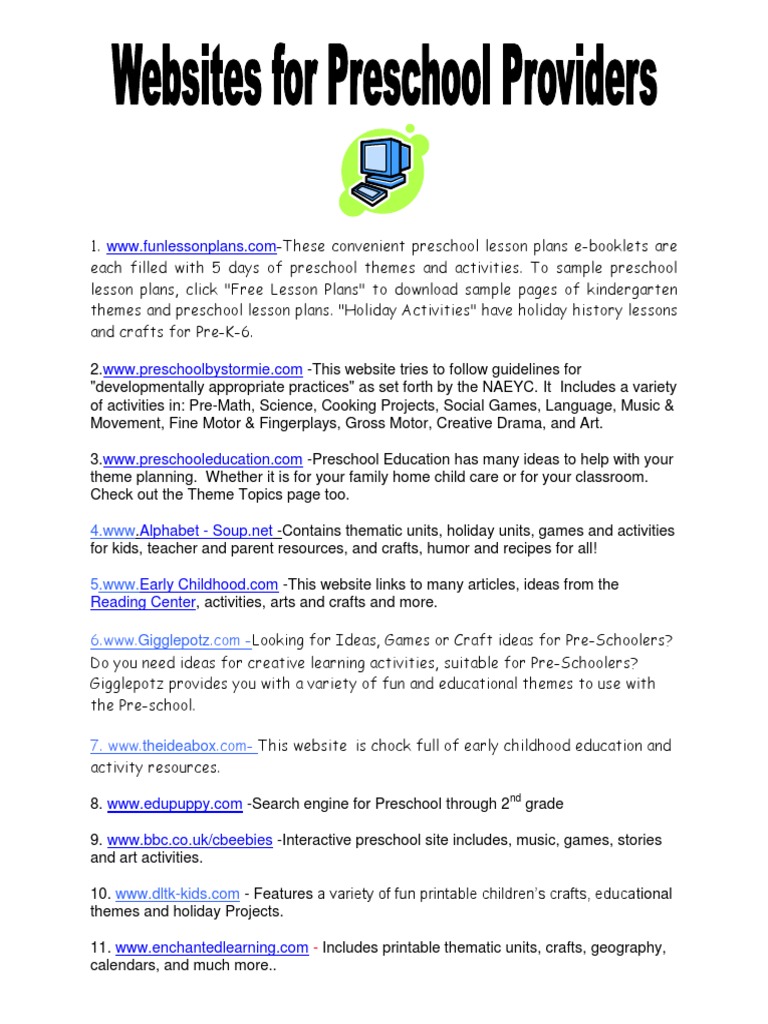 Websites for Preschool Providers

1. www.funlessonplans.com-These convenient preschool lesson plans e-booklets are each filled with 5 days of preschool themes and activities. To sample preschool lesson plans, click "Free Lesson Plans" to download sample pages of kindergarten themes and preschool lesson plans. "Holiday Activities" have holiday history lessons and crafts for Pre-K-6.

2.www.preschoolbystormie.com -This website tries to follow guidelines for "developmentally appropriate practices" as set forth by the NAEYC. It Includes a variety of activities in: Pre-Math, Science, Cooking Projects, Social Games, Language, Music & Movement, Fine Motor & Fingerplays, Gross Motor, Creative Drama, and Art.

3.www.preschooleducation.com -Preschool Education has many ideas to help with your theme planning. Whether it is for your family home child care or for your classroom. Check out the Theme Topics page too.

4.www.Alphabet - Soup.net -Contains thematic units, holiday units, games and activities for kids, teacher and parent resources, and crafts, humor and recipes for all!

5.www.Early Childhood.com -This website links to many articles, ideas from the Reading Center, activities, arts and crafts and more.

6.www.Gigglepotz.com -Looking for Ideas, Games or Craft ideas for Pre-Schoolers? Do you need ideas for creative learning activities, suitable for Pre-Schoolers? Gigglepotz provides you with a variety of fun and educational themes to use with the Pre-school.

7. www.theideabox.com- This website is chock full of early childhood education and activity resources.

8. www.edupuppy.com -Search engine for Preschool through 2$^{nd}$ grade

9. www.bbc.co.uk/cbeebies -Interactive preschool site includes, music, games, stories and art activities.

10. www.dltk-kids.com - Features a variety of fun printable children's crafts, educational themes and holiday Projects.

11. www.enchantedlearning.com - Includes printable thematic units, crafts, geography, calendars, and much more..